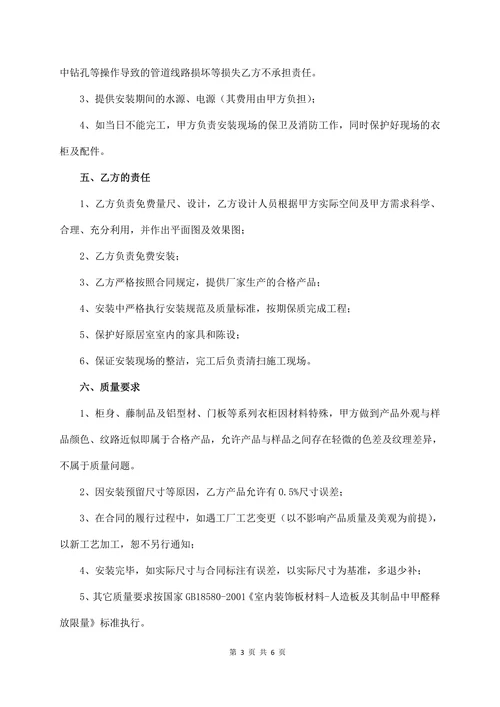 中钻孔等操作导致的管道线路损坏等损失乙方不承担责任。

3、提供安装期间的水源、电源（其费用由甲方负担）；

4、如当日不能完工，甲方负责安装现场的保卫及消防工作，同时保护好现场的衣柜及配件。

五、乙方的责任

1、乙方负责免费量尺、设计，乙方设计人员根据甲方实际空间及甲方需求科学、合理、充分利用，并作出平面图及效果图；

2、乙方负责免费安装；

3、乙方严格按照合同规定，提供厂家生产的合格产品；

4、安装中严格执行安装规范及质量标准，按期保质完成工程；

5、保护好原居室室内的家具和陈设；

6、保证安装现场的整洁，完工后负责清扫施工现场。

六、质量要求

1、柜身、藤制品及铝型材、门板等系列衣柜因材料特殊，甲方做到产品外观与样品颜色、纹路近似即属于合格产品，允许产品与样品之间存在轻微的色差及纹理差异，不属于质量问题。

2、因安装预留尺寸等原因，乙方产品允许有 0.5%尺寸误差；

3、在合同的履行过程中，如遇工厂工艺变更（以不影响产品质量及美观为前提），以新工艺加工，恕不另行通知；

4、安装完毕，如实际尺寸与合同标注有误差，以实际尺寸为基准，多退少补；

5、其它质量要求按国家 GB18580-2001《室内装饰板材料-人造板及其制品中甲醛释放限量》标准执行。

第 3 页 共 6 页